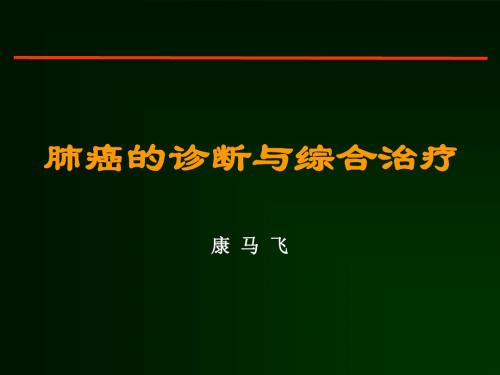 肺癌的诊断与综合治疗

康 马 飞